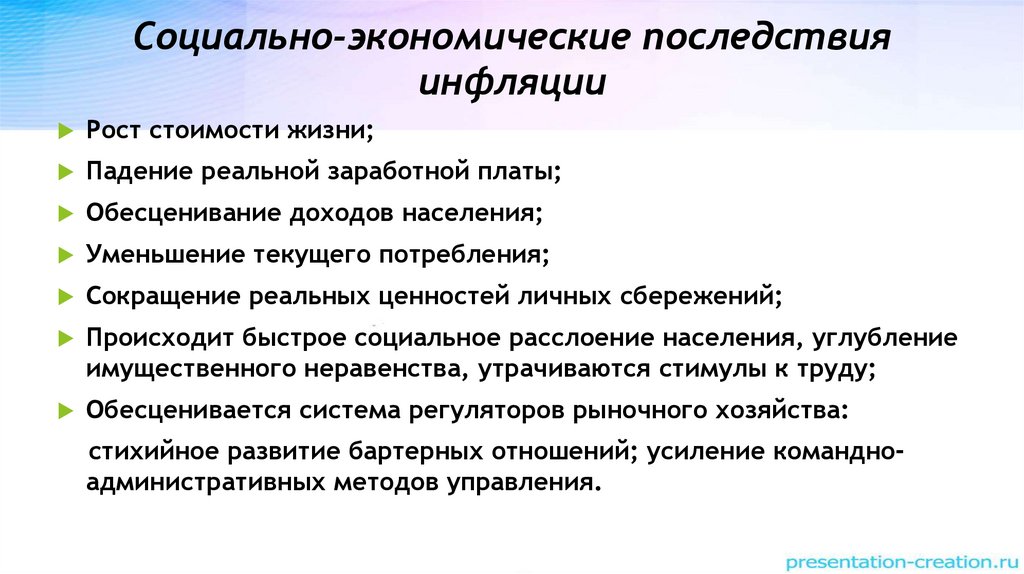 Социально-экономические последствия инфляции

Рост стоимости жизни;

Падение реальной заработной платы;

Обесценивание доходов населения;

Уменьшение текущего потребления;

Сокращение реальных ценностей личных сбережений;

Происходит быстрое социальное расслоение населения, углубление имущественного неравенства, утрачиваются стимулы к труду;

Обесценивается система регуляторов рыночного хозяйства:

стихийное развитие бартерных отношений; усиление командно-административных методов управления.

presentation-creation.ru